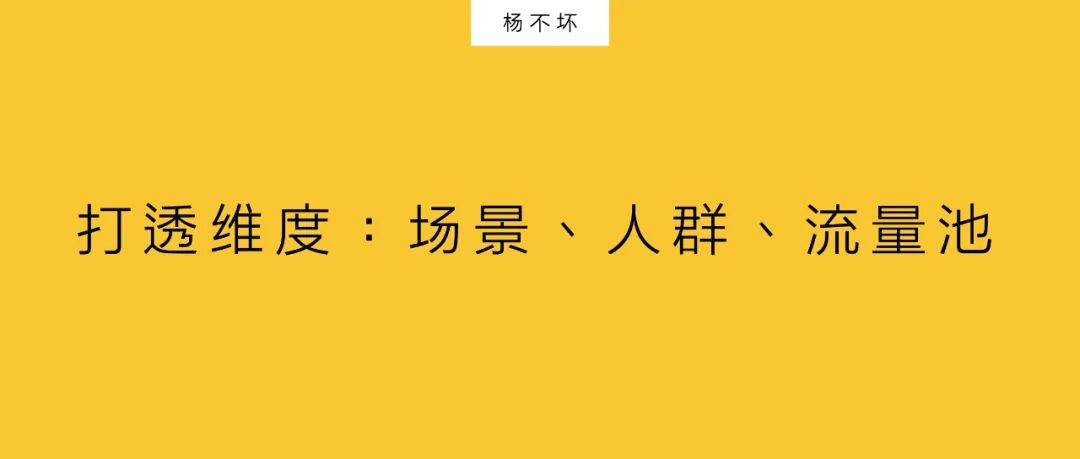 杨不坏

打透维度：场景、人群、流量池